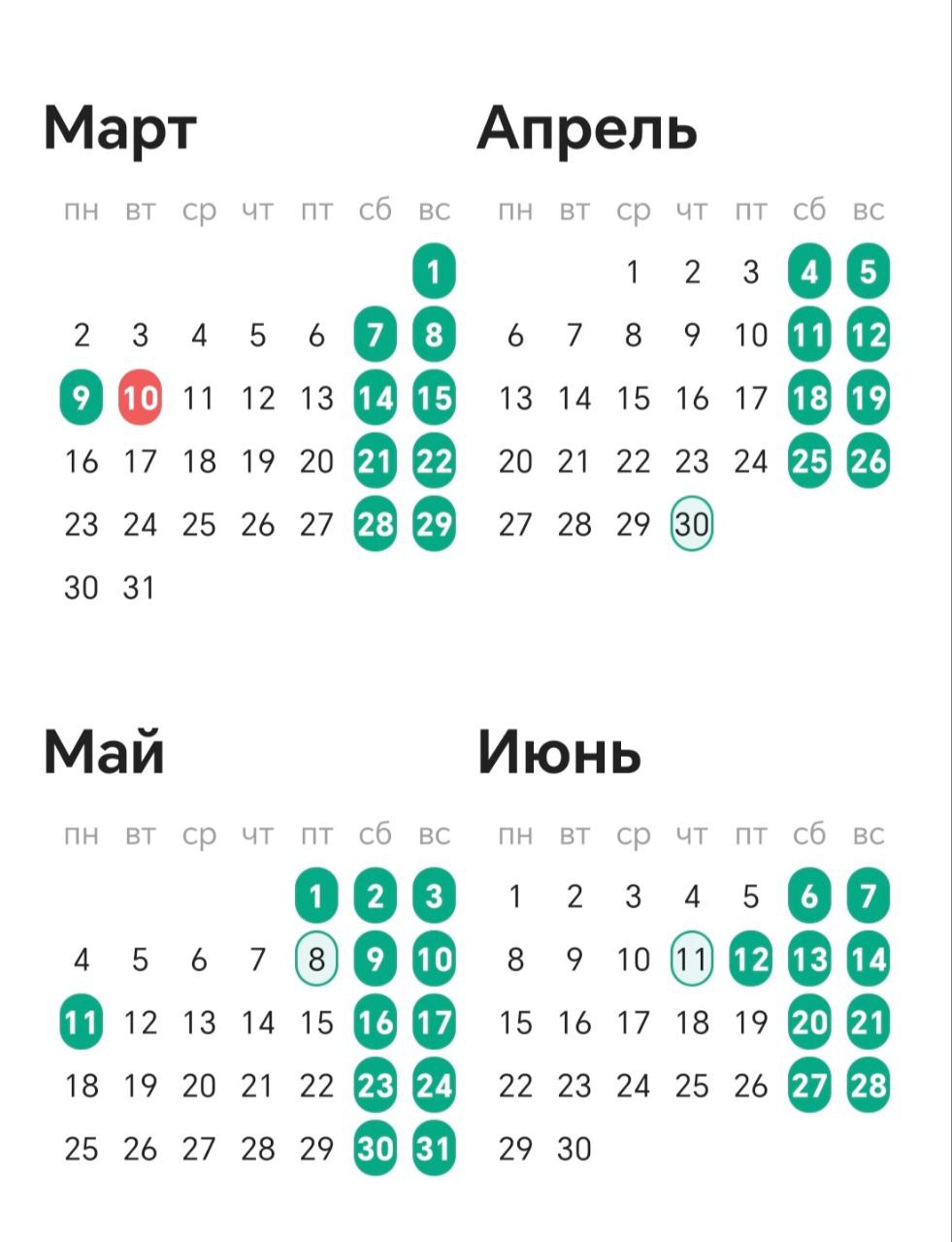 Март

| пн | вт | ср | чт | пт | сб | вс |
|---|---|---|---|---|---|---|
| | | | | | | 1 |
| 2 | 3 | 4 | 5 | 6 | 7 | 8 |
| 9 | 10 | 11 | 12 | 13 | 14 | 15 |
| 16 | 17 | 18 | 19 | 20 | 21 | 22 |
| 23 | 24 | 25 | 26 | 27 | 28 | 29 |
| 30 | 31 | | | | | |

Апрель

| пн | вт | ср | чт | пт | сб | вс |
|---|---|---|---|---|---|---|
| | | 1 | 2 | 3 | 4 | 5 |
| 6 | 7 | 8 | 9 | 10 | 11 | 12 |
| 13 | 14 | 15 | 16 | 17 | 18 | 19 |
| 20 | 21 | 22 | 23 | 24 | 25 | 26 |
| 27 | 28 | 29 | 30 | | | |

Май

| пн | вт | ср | чт | пт | сб | вс |
|---|---|---|---|---|---|---|
| | | | | 1 | 2 | 3 |
| 4 | 5 | 6 | 7 | 8 | 9 | 10 |
| 11 | 12 | 13 | 14 | 15 | 16 | 17 |
| 18 | 19 | 20 | 21 | 22 | 23 | 24 |
| 25 | 26 | 27 | 28 | 29 | 30 | 31 |

Июнь

| пн | вт | ср | чт | пт | сб | вс |
|---|---|---|---|---|---|---|
| 1 | 2 | 3 | 4 | 5 | 6 | 7 |
| 8 | 9 | 10 | 11 | 12 | 13 | 14 |
| 15 | 16 | 17 | 18 | 19 | 20 | 21 |
| 22 | 23 | 24 | 25 | 26 | 27 | 28 |
| 29 | 30 | | | | | |